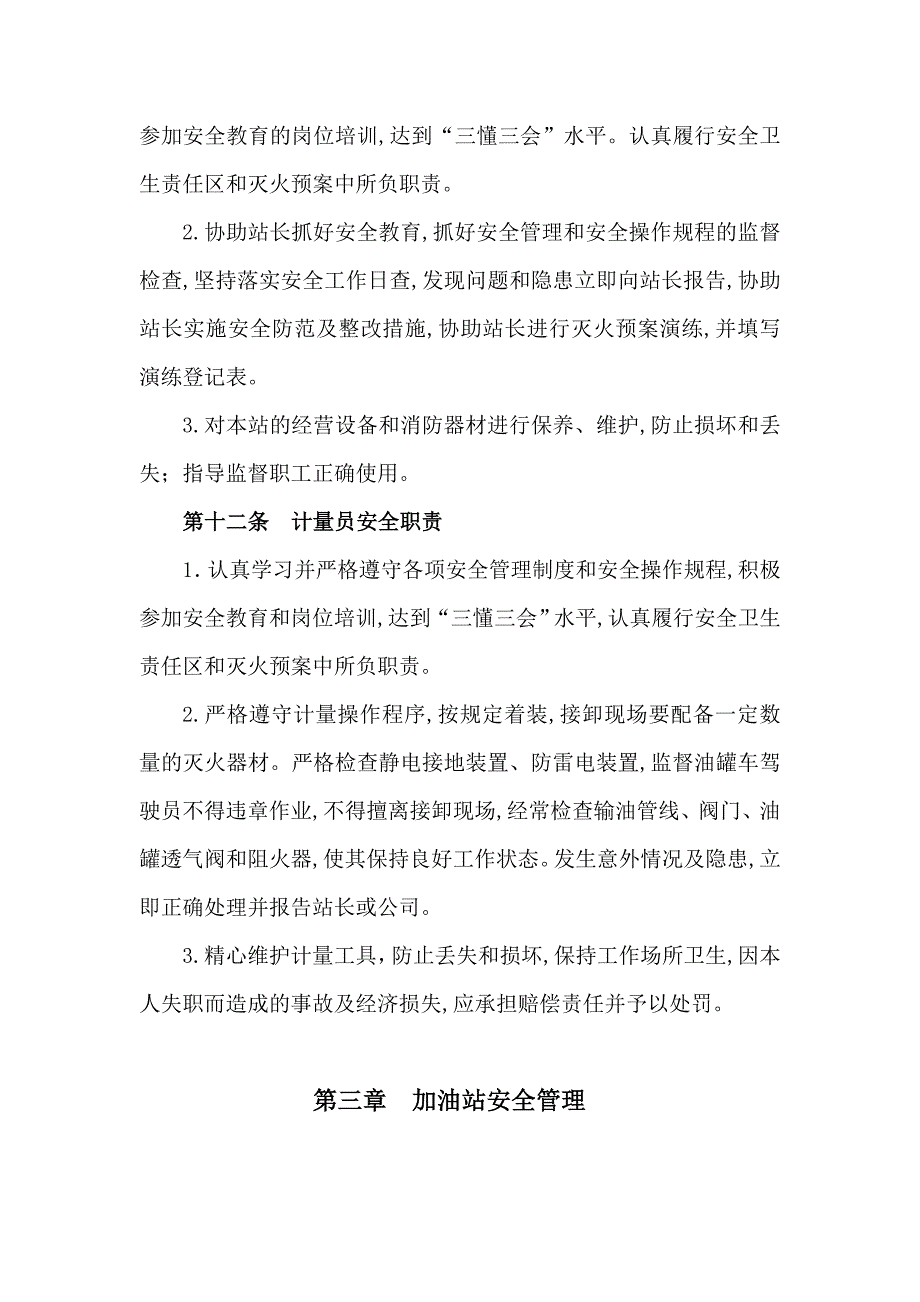 参加安全教育的岗位培训，达到“三懂三会”水平。认真履行安全卫生责任区和灭火预案中所负职责。

2.协助站长抓好安全教育，抓好安全管理和安全操作规程的监督检查，坚持落实安全工作日查，发现问题和隐患立即向站长报告，协助站长实施安全防范及整改措施，协助站长进行灭火预案演练，并填写演练登记表。

3.对本站的经营设备和消防器材进行保养、维护，防止损坏和丢失；指导监督职工正确使用。

第十二条　计量员安全职责

1.认真学习并严格遵守各项安全管理制度和安全操作规程，积极参加安全教育和岗位培训，达到“三懂三会”水平，认真履行安全卫生责任区和灭火预案中所负职责。

2.严格遵守计量操作程序，按规定着装，接卸现场要配备一定数量的灭火器材。严格检查静电接地装置、防雷电装置，监督油罐车驾驶员不得违章作业，不得擅离接卸现场，经常检查输油管线、阀门、油罐透气阀和阻火器，使其保持良好工作状态。发生意外情况及隐患，立即正确处理并报告站长或公司。

3.精心维护计量工具，防止丢失和损坏，保持工作场所卫生，因本人失职而造成的事故及经济损失，应承担赔偿责任并予以处罚。

第三章　加油站安全管理